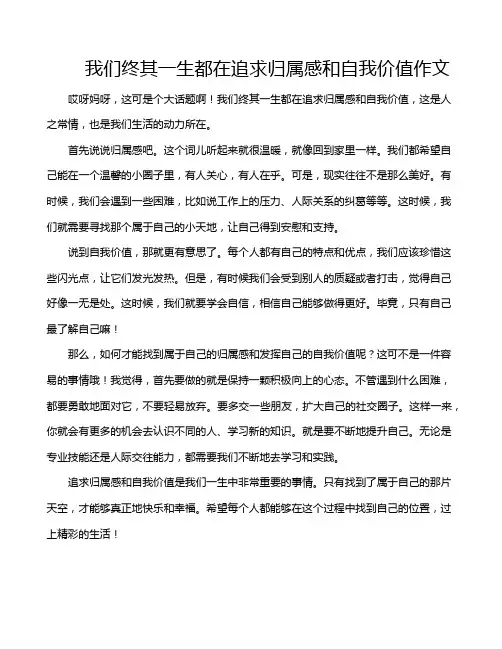 我们终其一生都在追求归属感和自我价值作文

哎呀妈呀，这可是个大话题啊！我们终其一生都在追求归属感和自我价值，这是人之常情，也是我们生活的动力所在。

首先说说归属感吧。这个词儿听起来就很温暖，就像回到家里一样。我们都希望自己能在一个温馨的小圈子里，有人关心，有人在乎。可是，现实往往不是那么美好。有时候，我们会遇到一些困难，比如说工作上的压力、人际关系的纠葛等等。这时候，我们就需要寻找那个属于自己的小天地，让自己得到安慰和支持。

说到自我价值，那就更有意思了。每个人都有自己的特点和优点，我们应该珍惜这些闪光点，让它们发光发热。但是，有时候我们会受到别人的质疑或者打击，觉得自己好像一无是处。这时候，我们就要学会自信，相信自己能够做得更好。毕竟，只有自己最了解自己嘛！

那么，如何才能找到属于自己的归属感和发挥自己的自我价值呢？这可不是一件容易的事情哦！我觉得，首先要做的就是保持一颗积极向上的心态。不管遇到什么困难，都要勇敢地面对它，不要轻易放弃。要多交一些朋友，扩大自己的社交圈子。这样一来，你就会有更多的机会去认识不同的人、学习新的知识。就是要不断地提升自己。无论是专业技能还是人际交往能力，都需要我们不断地去学习和实践。

追求归属感和自我价值是我们一生中非常重要的事情。只有找到了属于自己的那片天空，才能够真正地快乐和幸福。希望每个人都能够在这个过程中找到自己的位置，过上精彩的生活！